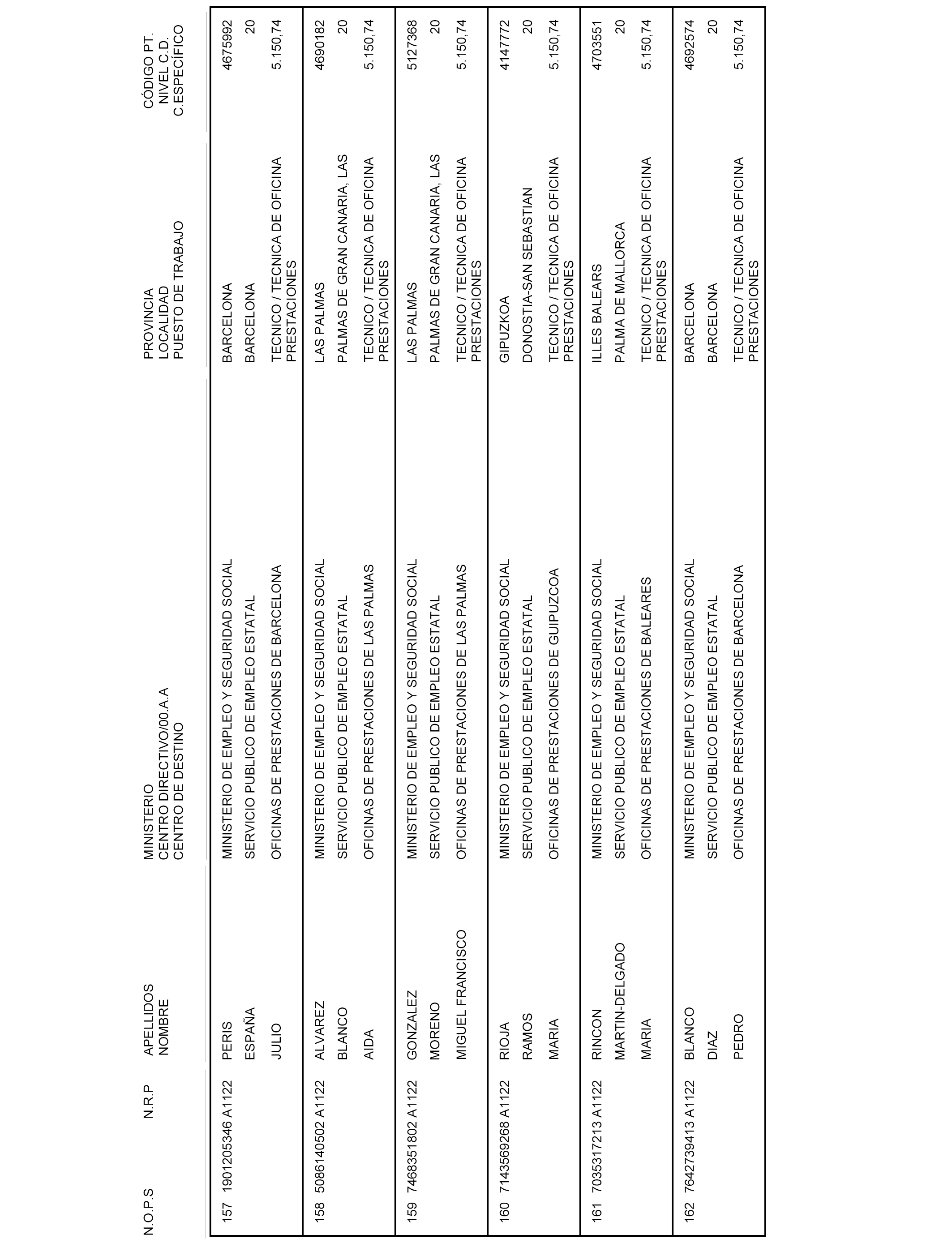 | N.O.P.S | N.R.P | APELLIDOS NOMBRE | MINISTERIO CENTRO DIRECTIVO/00.A.A CENTRO DE DESTINO | PROVINCIA LOCALIDAD PUESTO DE TRABAJO | CÓDIGO PT. NIVEL C.D. C.ESPECÍFICO |
|---|---|---|---|---|---|
| 157 | 1901205346 A1122 | PERIS ESPAÑA JULIO | MINISTERIO DE EMPLEO Y SEGURIDAD SOCIAL SERVICIO PUBLICO DE EMPLEO ESTATAL OFICINAS DE PRESTACIONES DE BARCELONA | BARCELONA BARCELONA TECNICO / TECNICA DE OFICINA PRESTACIONES | 4675992 20 5.150,74 |
| 158 | 5086140502 A1122 | ALVAREZ BLANCO AIDA | MINISTERIO DE EMPLEO Y SEGURIDAD SOCIAL SERVICIO PUBLICO DE EMPLEO ESTATAL OFICINAS DE PRESTACIONES DE LAS PALMAS | LAS PALMAS PALMAS DE GRAN CANARIA, LAS TECNICO / TECNICA DE OFICINA PRESTACIONES | 4690182 20 5.150,74 |
| 159 | 7468351802 A1122 | GONZALEZ MORENO MIGUEL FRANCISCO | MINISTERIO DE EMPLEO Y SEGURIDAD SOCIAL SERVICIO PUBLICO DE EMPLEO ESTATAL OFICINAS DE PRESTACIONES DE LAS PALMAS | LAS PALMAS PALMAS DE GRAN CANARIA, LAS TECNICO / TECNICA DE OFICINA PRESTACIONES | 5127368 20 5.150,74 |
| 160 | 7143569268 A1122 | RIOJA RAMOS MARIA | MINISTERIO DE EMPLEO Y SEGURIDAD SOCIAL SERVICIO PUBLICO DE EMPLEO ESTATAL OFICINAS DE PRESTACIONES DE GUIPUZCOA | GIPUZKOA DONOSTIA-SAN SEBASTIAN TECNICO / TECNICA DE OFICINA PRESTACIONES | 4147772 20 5.150,74 |
| 161 | 7035317213 A1122 | RINCON MARTIN-DELGADO MARIA | MINISTERIO DE EMPLEO Y SEGURIDAD SOCIAL SERVICIO PUBLICO DE EMPLEO ESTATAL OFICINAS DE PRESTACIONES DE BALEARES | ILLES BALEARS PALMA DE MALLORCA TECNICO / TECNICA DE OFICINA PRESTACIONES | 4703551 20 5.150,74 |
| 162 | 7642739413 A1122 | BLANCO DIAZ PEDRO | MINISTERIO DE EMPLEO Y SEGURIDAD SOCIAL SERVICIO PUBLICO DE EMPLEO ESTATAL OFICINAS DE PRESTACIONES DE BARCELONA | BARCELONA BARCELONA TECNICO / TECNICA DE OFICINA PRESTACIONES | 4692574 20 5.150,74 |